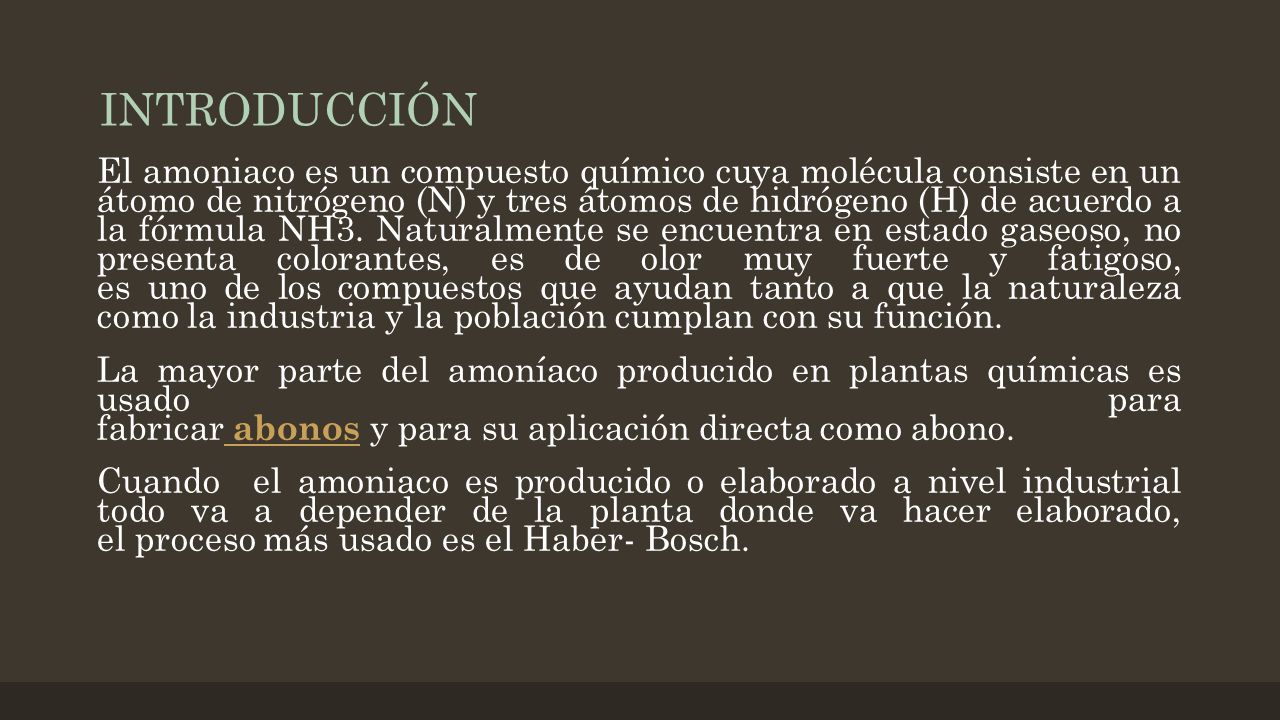 INTRODUCCIÓN

El amoniaco es un compuesto químico cuya molécula consiste en un átomo de nitrógeno (N) y tres átomos de hidrógeno (H) de acuerdo a la fórmula NH3. Naturalmente se encuentra en estado gaseoso, no presenta colorantes, es de olor muy fuerte y fatigoso, es uno de los compuestos que ayudan tanto a que la naturaleza como la industria y la población cumplan con su función.

La mayor parte del amoníaco producido en plantas químicas es usado para fabricar abonos y para su aplicación directa como abono.

Cuando el amoniaco es producido o elaborado a nivel industrial todo va a depender de la planta donde va hacer elaborado, el proceso más usado es el Haber- Bosch.